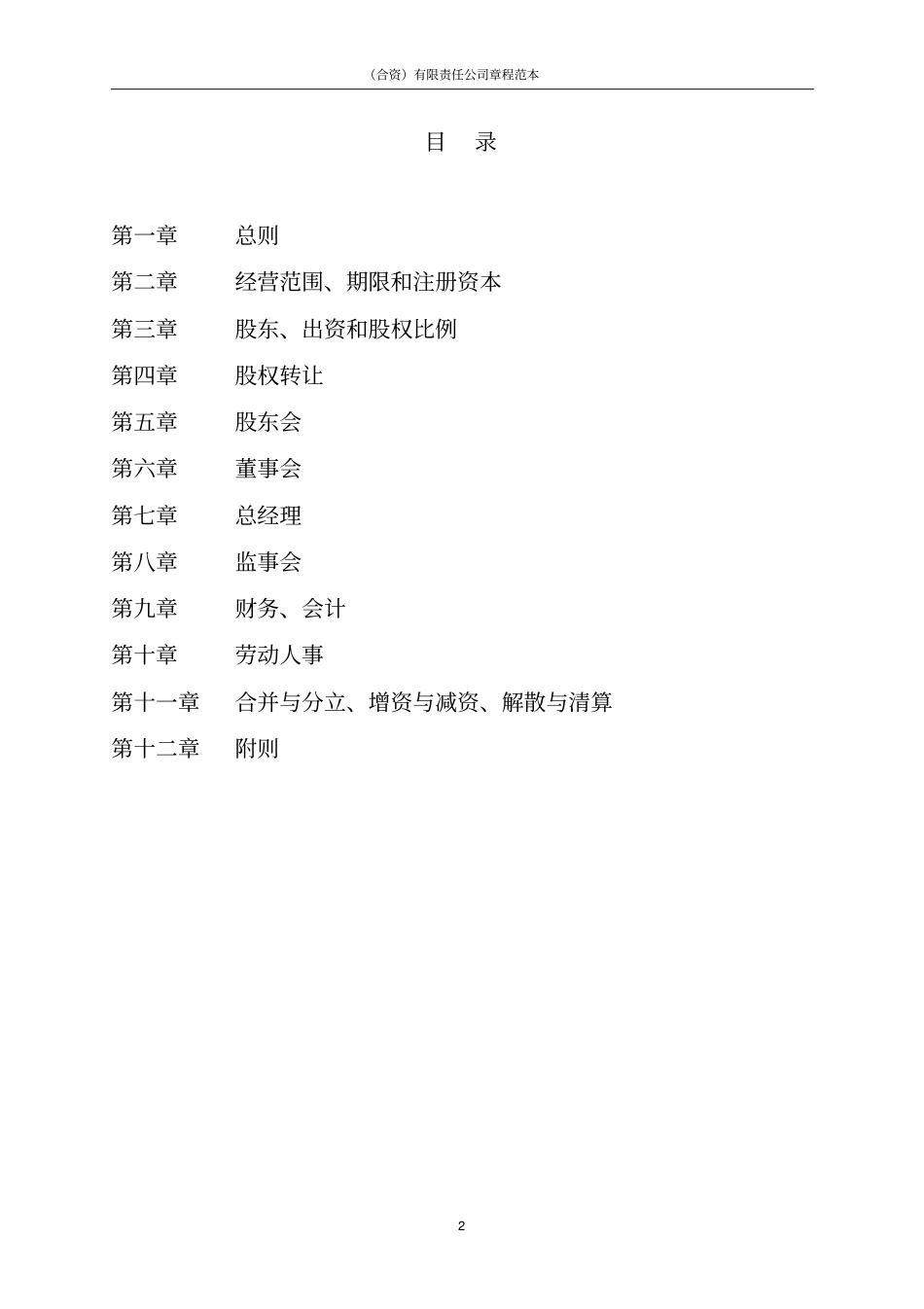 （合资）有限责任公司章程范本

目　录

第一章　总则

第二章　经营范围、期限和注册资本

第三章　股东、出资和股权比例

第四章　股权转让

第五章　股东会

第六章　董事会

第七章　总经理

第八章　监事会

第九章　财务、会计

第十章　劳动人事

第十一章　合并与分立、增资与减资、解散与清算

第十二章　附则

2